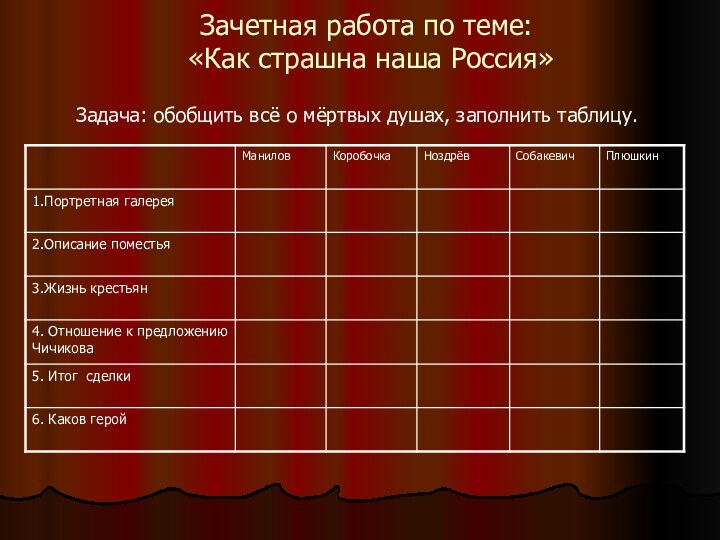 Зачетная работа по теме:
«Как страшна наша Россия»

Задача: обобщить всё о мёртвых душах, заполнить таблицу.

| | Манилов | Коробочка | Ноздрёв | Собакевич | Плюшкин |
|---|---|---|---|---|---|
| 1.Портретная галерея | | | | | |
| 2.Описание поместья | | | | | |
| 3.Жизнь крестьян | | | | | |
| 4. Отношение к предложению Чичикова | | | | | |
| 5. Итог сделки | | | | | |
| 6. Каков герой | | | | | |